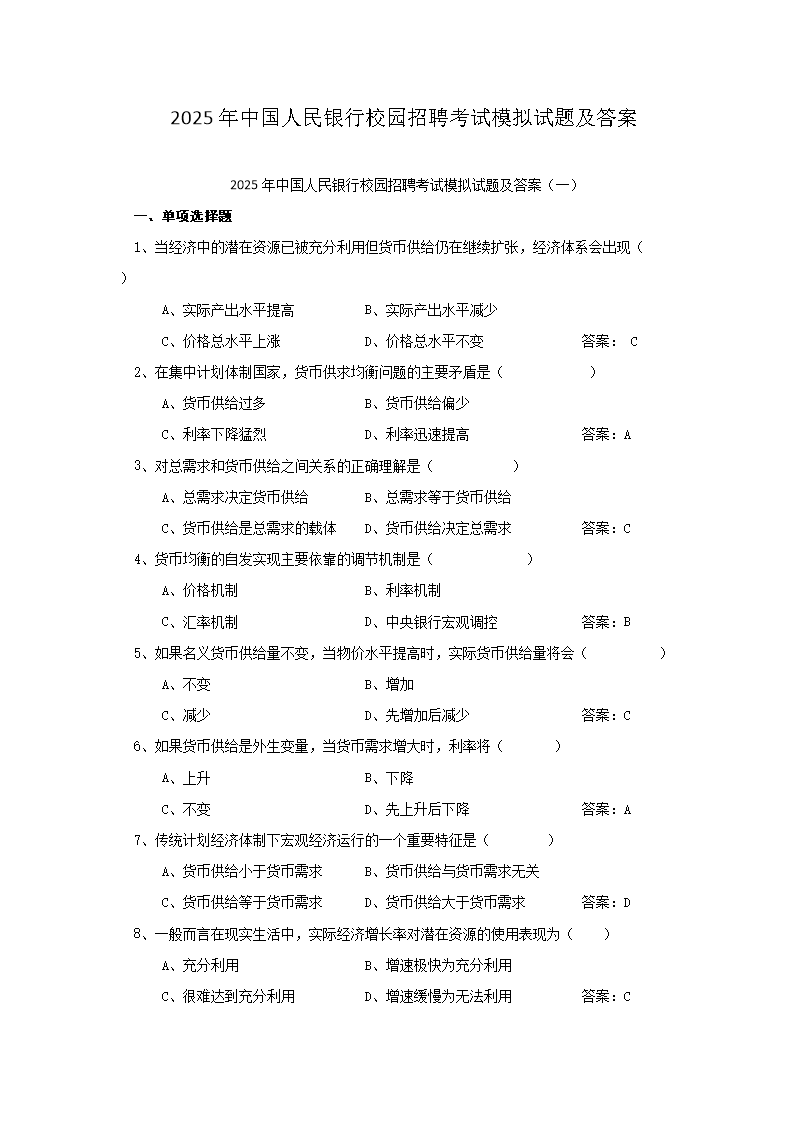 2025年中国人民银行校园招聘考试模拟试题及答案

2025年中国人民银行校园招聘考试模拟试题及答案（一）

一、单项选择题

1、当经济中的潜在资源已被充分利用但货币供给仍在继续扩张，经济体系会出现（ ）

A、实际产出水平提高　　B、实际产出水平减少

C、价格总水平上涨　　D、价格总水平不变　　答案： C

2、在集中计划体制国家，货币供求均衡问题的主要矛盾是（ ）

A、货币供给过多　　B、货币供给偏少

C、利率下降猛烈　　D、利率迅速提高　　答案：A

3、对总需求和货币供给之间关系的正确理解是（ ）

A、总需求决定货币供给　　B、总需求等于货币供给

C、货币供给是总需求的载体　　D、货币供给决定总需求　　答案：C

4、货币均衡的自发实现主要依靠的调节机制是（ ）

A、价格机制　　B、利率机制

C、汇率机制　　D、中央银行宏观调控　　答案：B

5、如果名义货币供给量不变，当物价水平提高时，实际货币供给量将会（ ）

A、不变　　B、增加

C、减少　　D、先增加后减少　　答案：C

6、如果货币供给是外生变量，当货币需求增大时，利率将（ ）

A、上升　　B、下降

C、不变　　D、先上升后下降　　答案：A

7、传统计划经济体制下宏观经济运行的一个重要特征是（ ）

A、货币供给小于货币需求　　B、货币供给与货币需求无关

C、货币供给等于货币需求　　D、货币供给大于货币需求　　答案：D

8、一般而言在现实生活中，实际经济增长率对潜在资源的使用表现为（ ）

A、充分利用　　B、增速极快为充分利用

C、很难达到充分利用　　D、增速缓慢为无法利用　　答案：C